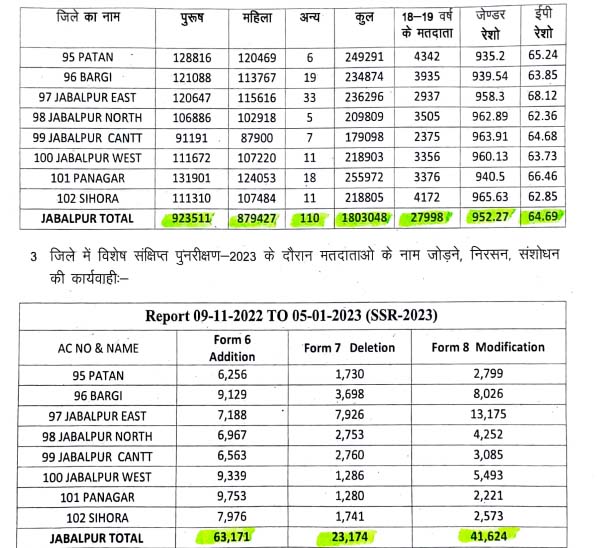 | जिले का नाम | पुरुष | महिला | अन्य | कुल | 18–19 वर्ष के मतदाता | जेण्डर रेशो | ईपी रेशो |
|---|---|---|---|---|---|---|---|
| 95 PATAN | 128816 | 120469 | 6 | 249291 | 4342 | 935.2 | 65.24 |
| 96 BARGI | 121088 | 113767 | 19 | 234874 | 3935 | 939.54 | 63.85 |
| 97 JABALPUR EAST | 120647 | 115616 | 33 | 236296 | 2937 | 958.3 | 68.12 |
| 98 JABALPUR NORTH | 106886 | 102918 | 5 | 209809 | 3505 | 962.89 | 62.36 |
| 99 JABALPUR CANTT | 91191 | 87900 | 7 | 179098 | 2375 | 963.91 | 64.68 |
| 100 JABALPUR WEST | 111672 | 107220 | 11 | 218903 | 3356 | 960.13 | 63.73 |
| 101 PANAGAR | 131901 | 124053 | 18 | 255972 | 3376 | 940.5 | 66.46 |
| 102 SIHORA | 111310 | 107484 | 11 | 218805 | 4172 | 965.63 | 62.85 |
| JABALPUR TOTAL | 923511 | 879427 | 110 | 1803048 | 27998 | 952.27 | 64.69 |

3 जिले में विशेष संक्षिप्त पुनरीक्षण–2023 के दौरान मतदाताओ के नाम जोड़ने, निरसन, संशोधन की कार्यवाहीः–

Report 09-11-2022 TO 05-01-2023 (SSR-2023)

| AC NO & NAME | Form 6 Addition | Form 7 Deletion | Form 8 Modification |
|---|---|---|---|
| 95 PATAN | 6,256 | 1,730 | 2,799 |
| 96 BARGI | 9,129 | 3,698 | 8,026 |
| 97 JABALPUR EAST | 7,188 | 7,926 | 13,175 |
| 98 JABALPUR NORTH | 6,967 | 2,753 | 4,252 |
| 99 JABALPUR CANTT | 6,563 | 2,760 | 3,085 |
| 100 JABALPUR WEST | 9,339 | 1,286 | 5,493 |
| 101 PANAGAR | 9,753 | 1,280 | 2,221 |
| 102 SIHORA | 7,976 | 1,741 | 2,573 |
| JABALPUR TOTAL | 63,171 | 23,174 | 41,624 |